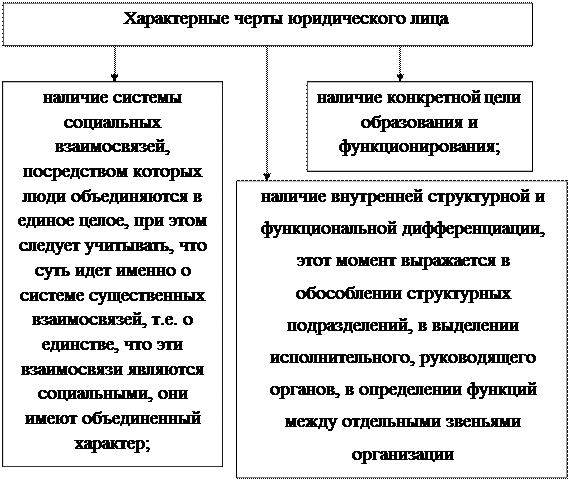 Характерные черты юридического лица

наличие системы социальных взаимосвязей, посредством которых люди объединяются в единое целое, при этом следует учитывать, что суть идет именно о системе существенных взаимосвязей, т.е. о единстве, что эти взаимосвязи являются социальными, они имеют объединенный характер;

наличие конкретной цели образования и функционирования;

наличие внутренней структурной и функциональной дифференциации, этот момент выражается в обособлении структурных подразделений, в выделении исполнительного, руководящего органов, в определении функций между отдельными звеньями организации